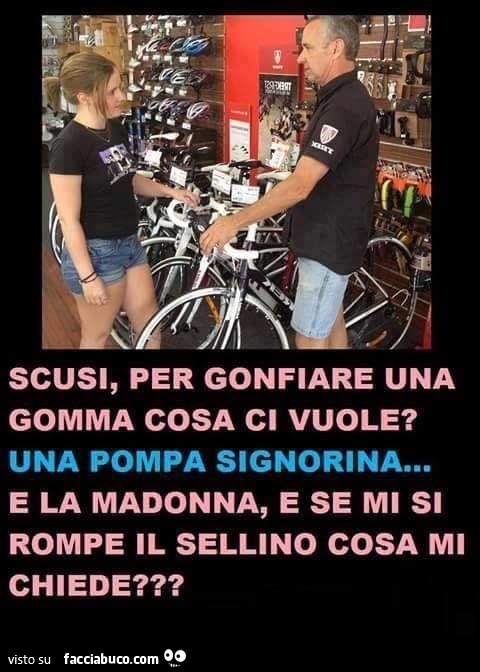 SCUSI, PER GONFIARE UNA GOMMA COSA CI VUOLE?
UNA POMPA SIGNORINA...
E LA MADONNA, E SE MI SI ROMPE IL SELLINO COSA MI CHIEDE???

visto su facciabuco.com